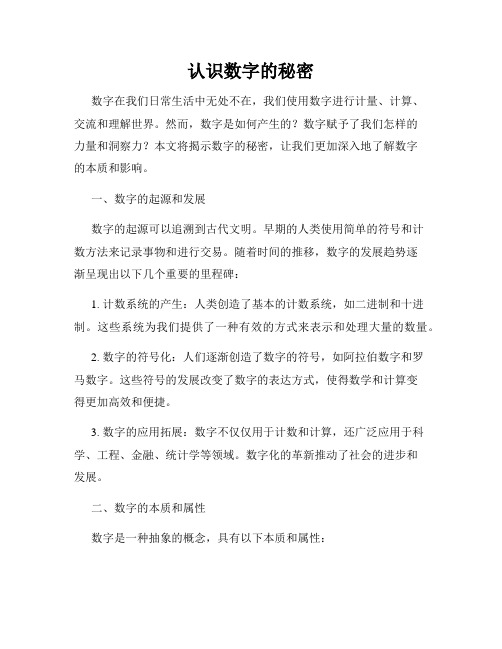 认识数字的秘密

数字在我们日常生活中无处不在，我们使用数字进行计量、计算、交流和理解世界。然而，数字是如何产生的？数字赋予了我们怎样的力量和洞察力？本文将揭示数字的秘密，让我们更加深入地了解数字的本质和影响。

一、数字的起源和发展

数字的起源可以追溯到古代文明。早期的人类使用简单的符号和计数方法来记录事物和进行交易。随着时间的推移，数字的发展趋势逐渐呈现出以下几个重要的里程碑：

1. 计数系统的产生：人类创造了基本的计数系统，如二进制和十进制。这些系统为我们提供了一种有效的方式来表示和处理大量的数量。

2. 数字的符号化：人们逐渐创造了数字的符号，如阿拉伯数字和罗马数字。这些符号的发展改变了数字的表达方式，使得数学和计算变得更加高效和便捷。

3. 数字的应用拓展：数字不仅仅用于计数和计算，还广泛应用于科学、工程、金融、统计学等领域。数字化的革新推动了社会的进步和发展。

二、数字的本质和属性

数字是一种抽象的概念，具有以下本质和属性：